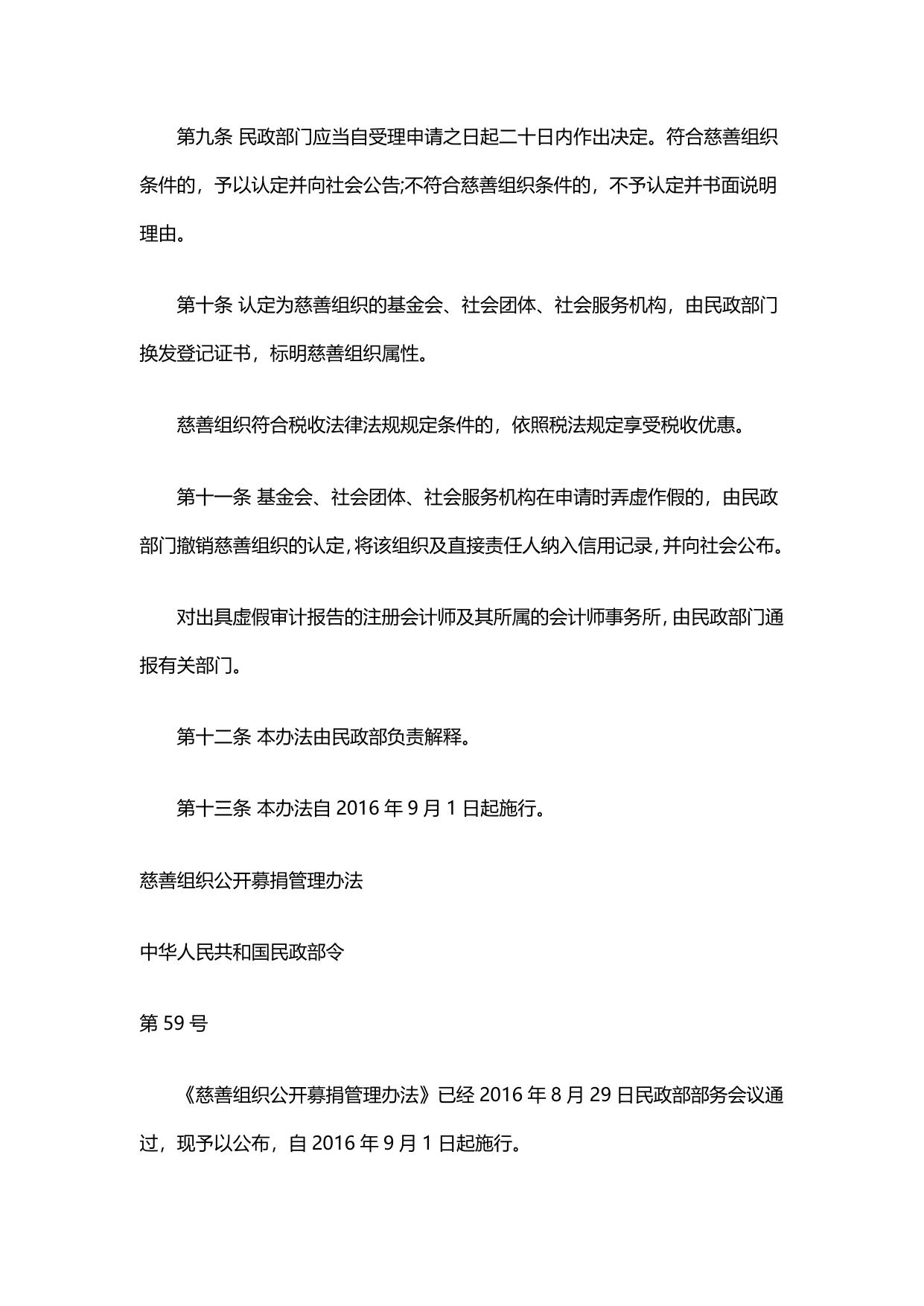 第九条 民政部门应当自受理申请之日起二十日内作出决定。符合慈善组织条件的，予以认定并向社会公告;不符合慈善组织条件的，不予认定并书面说明理由。

第十条 认定为慈善组织的基金会、社会团体、社会服务机构，由民政部门换发登记证书，标明慈善组织属性。

慈善组织符合税收法律法规规定条件的，依照税法规定享受税收优惠。

第十一条 基金会、社会团体、社会服务机构在申请时弄虚作假的，由民政部门撤销慈善组织的认定，将该组织及直接责任人纳入信用记录，并向社会公布。

对出具虚假审计报告的注册会计师及其所属的会计师事务所，由民政部门通报有关部门。

第十二条 本办法由民政部负责解释。

第十三条 本办法自 2016 年 9 月 1 日起施行。

慈善组织公开募捐管理办法

中华人民共和国民政部令

第 59 号

《慈善组织公开募捐管理办法》已经 2016 年 8 月 29 日民政部部务会议通过，现予以公布，自 2016 年 9 月 1 日起施行。